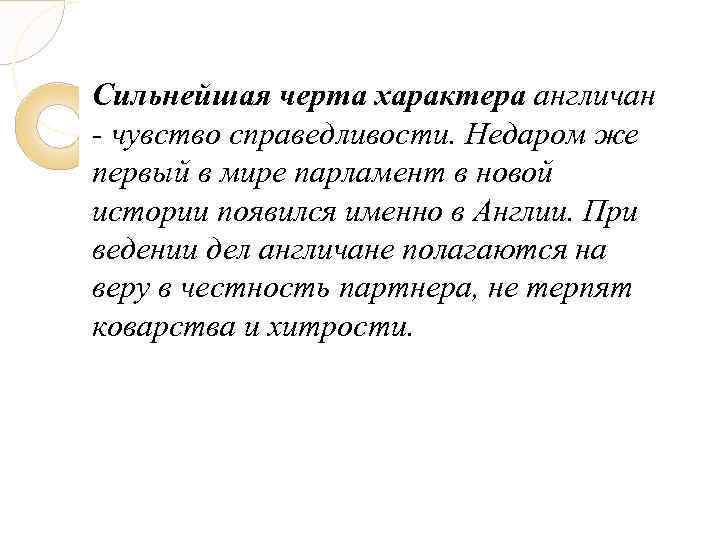 Сильнейшая черта характера англичан - чувство справедливости. Недаром же первый в мире парламент в новой истории появился именно в Англии. При ведении дел англичане полагаются на веру в честность партнера, не терпят коварства и хитрости.